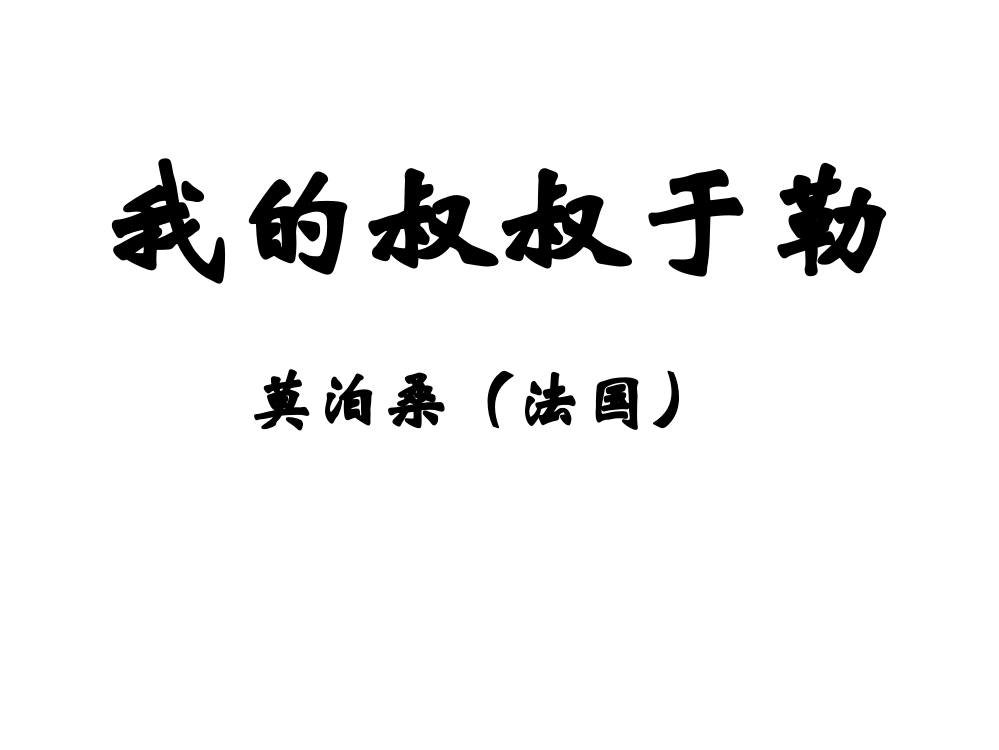 我的叔叔于勒

莫泊桑（法国）